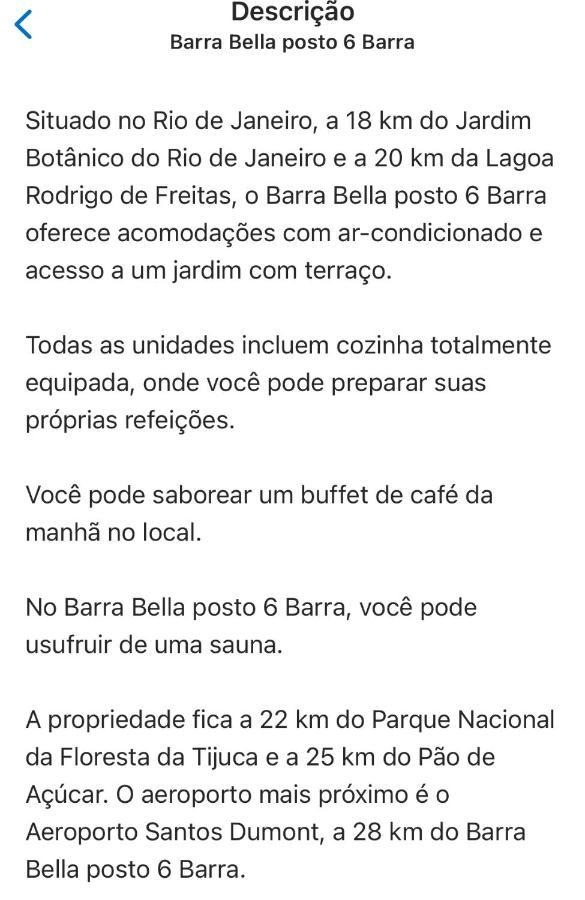 Descrição
Barra Bella posto 6 Barra

Situado no Rio de Janeiro, a 18 km do Jardim Botânico do Rio de Janeiro e a 20 km da Lagoa Rodrigo de Freitas, o Barra Bella posto 6 Barra oferece acomodações com ar-condicionado e acesso a um jardim com terraço.

Todas as unidades incluem cozinha totalmente equipada, onde você pode preparar suas próprias refeições.

Você pode saborear um buffet de café da manhã no local.

No Barra Bella posto 6 Barra, você pode usufruir de uma sauna.

A propriedade fica a 22 km do Parque Nacional da Floresta da Tijuca e a 25 km do Pão de Açúcar. O aeroporto mais próximo é o Aeroporto Santos Dumont, a 28 km do Barra Bella posto 6 Barra.